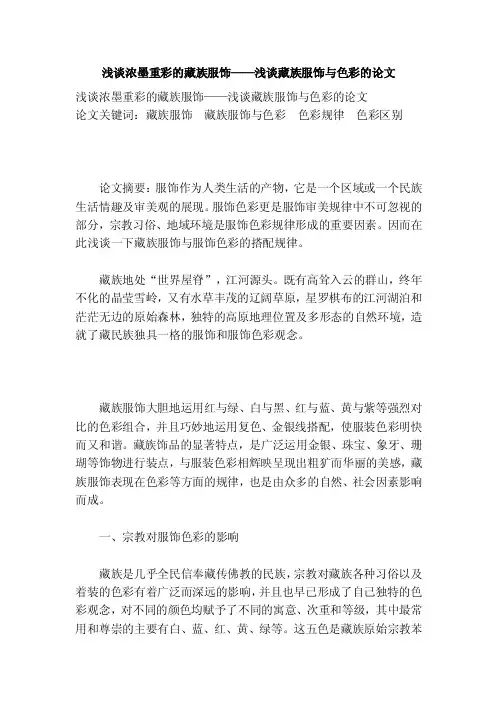 浅谈浓墨重彩的藏族服饰——浅谈藏族服饰与色彩的论文

浅谈浓墨重彩的藏族服饰——浅谈藏族服饰与色彩的论文
论文关键词：藏族服饰　藏族服饰与色彩　色彩规律　色彩区别

论文摘要：服饰作为人类生活的产物，它是一个区域或一个民族生活情趣及审美观的展现。服饰色彩更是服饰审美规律中不可忽视的部分，宗教习俗、地域环境是服饰色彩规律形成的重要因素。因而在此浅谈一下藏族服饰与服饰色彩的搭配规律。

藏族地处“世界屋脊”，江河源头。既有高耸入云的群山，终年不化的晶莹雪岭，又有水草丰茂的辽阔草原，星罗棋布的江河湖泊和茫茫无边的原始森林，独特的高原地理位置及多形态的自然环境，造就了藏民族独具一格的服饰和服饰色彩观念。

藏族服饰大胆地运用红与绿、白与黑、红与蓝、黄与紫等强烈对比的色彩组合，并且巧妙地运用复色、金银线搭配，使服装色彩明快而又和谐。藏族饰品的显著特点，是广泛运用金银、珠宝、象牙、珊瑚等饰物进行装点，与服装色彩相辉映呈现出粗犷而华丽的美感，藏族服饰表现在色彩等方面的规律，也是由众多的自然、社会因素影响而成。

一、宗教对服饰色彩的影响

藏族是几乎全民信奉藏传佛教的民族，宗教对藏族各种习俗以及着装的色彩有着广泛而深远的影响，并且也早已形成了自己独特的色彩观念，对不同的颜色均赋予了不同的寓意、次重和等级，其中最常用和尊崇的主要有白、蓝、红、黄、绿等。这五色是藏族原始宗教苯